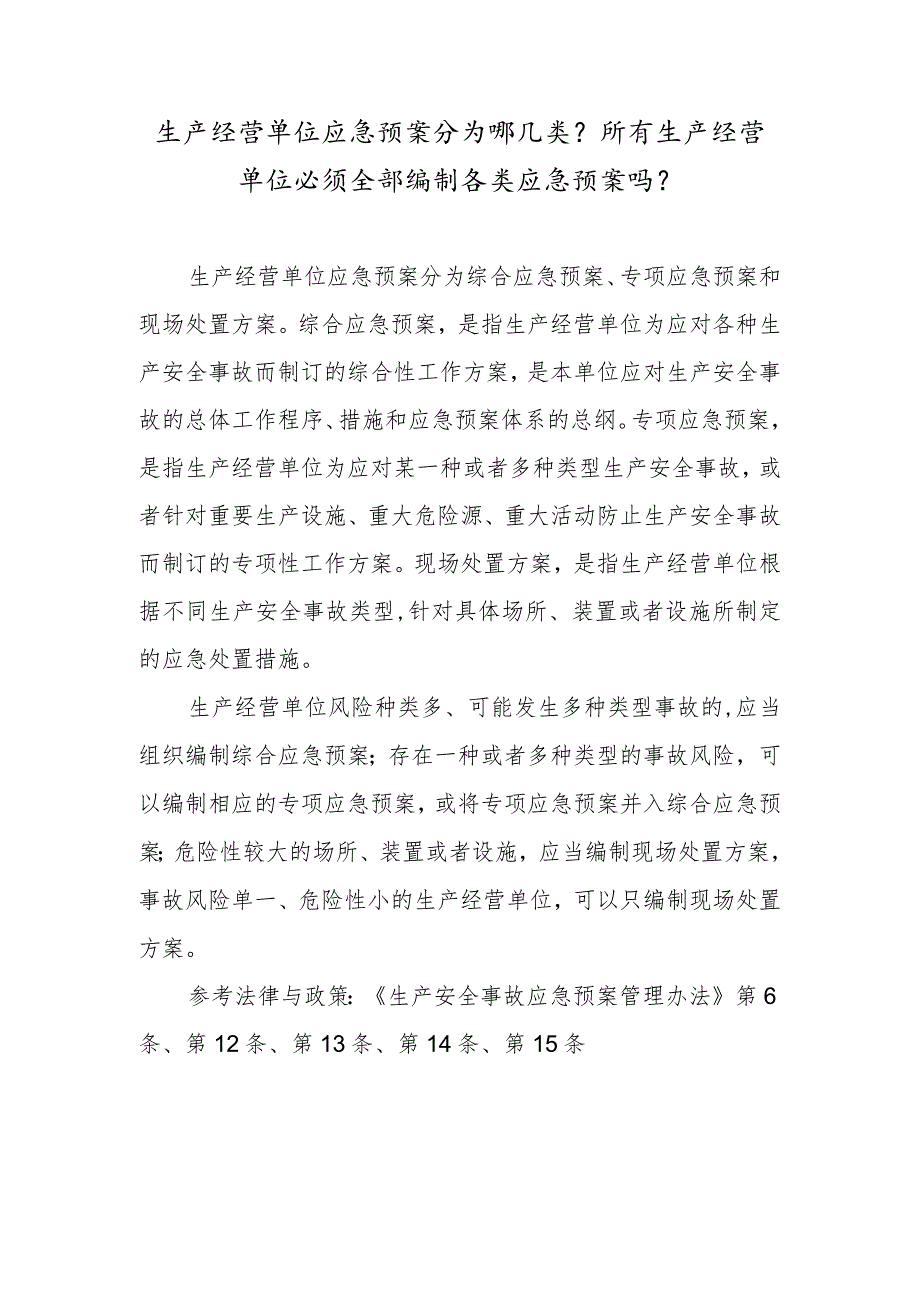 生产经营单位应急预案分为哪几类？所有生产经营单位必须全部编制各类应急预案吗？

生产经营单位应急预案分为综合应急预案、专项应急预案和现场处置方案。综合应急预案，是指生产经营单位为应对各种生产安全事故而制订的综合性工作方案，是本单位应对生产安全事故的总体工作程序、措施和应急预案体系的总纲。专项应急预案，是指生产经营单位为应对某一种或者多种类型生产安全事故，或者针对重要生产设施、重大危险源、重大活动防止生产安全事故而制订的专项性工作方案。现场处置方案，是指生产经营单位根据不同生产安全事故类型，针对具体场所、装置或者设施所制定的应急处置措施。

生产经营单位风险种类多、可能发生多种类型事故的，应当组织编制综合应急预案；存在一种或者多种类型的事故风险，可以编制相应的专项应急预案，或将专项应急预案并入综合应急预案；危险性较大的场所、装置或者设施，应当编制现场处置方案，事故风险单一、危险性小的生产经营单位，可以只编制现场处置方案。

参考法律与政策：《生产安全事故应急预案管理办法》第6条、第12条、第13条、第14条、第15条